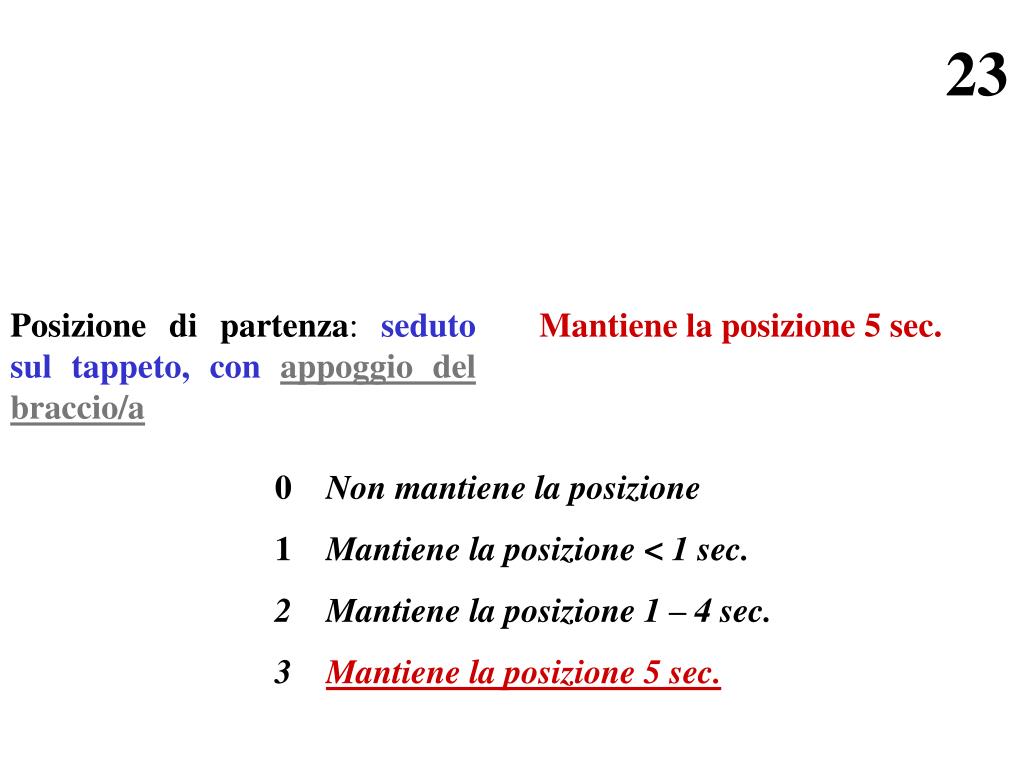 23

Posizione di partenza: seduto sul tappeto, con appoggio del braccio/a

Mantiene la posizione 5 sec.

0 Non mantiene la posizione

1 Mantiene la posizione < 1 sec.

2 Mantiene la posizione 1 – 4 sec.

3 Mantiene la posizione 5 sec.